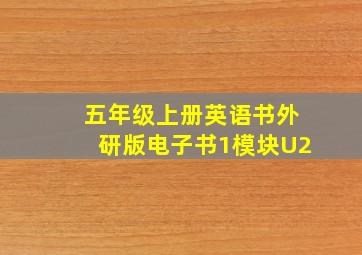 五年级上册英语书外研版电子书1模块U2